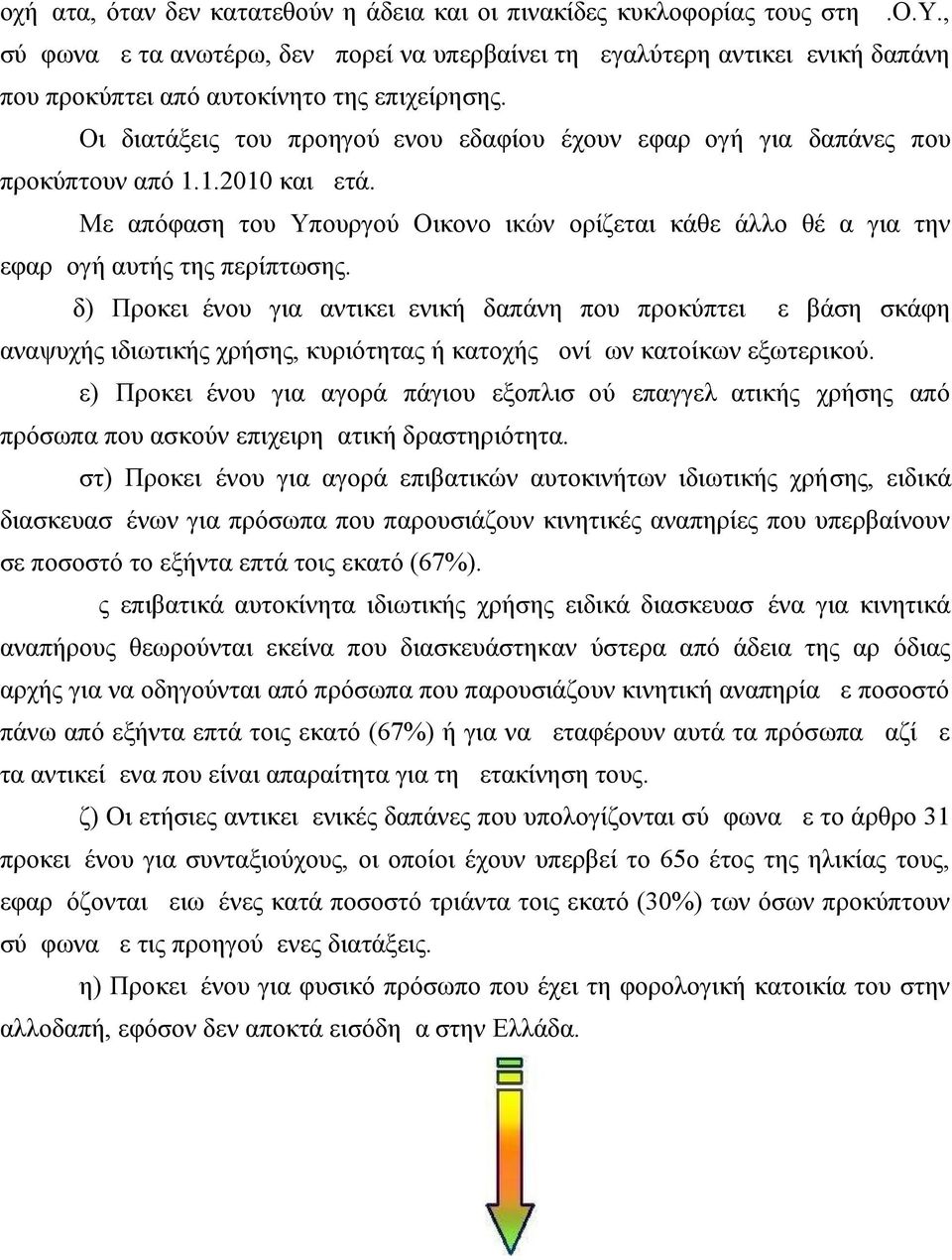 οχή ατα, όταν δεν κατατεθούν η άδεια και οι πινακίδες κυκλοφορίας τους στη .Ο.Υ., σύ φωνα ε τα ανωτέρω, δεν πορεί να υπερβαίνει τη εγαλύτερη αντικει ενική δαπάνη που προκύπτει από αυτοκίνητο της επιχείρησης.

Οι διατάξεις του προηγού ενου εδαφίου έχουν εφαρ ογή για δαπάνες που προκύπτουν από 1.1.2010 και ετά.

Με απόφαση του Υπουργού Οικονο ικών ορίζεται κάθε άλλο θέ α για την εφαρ ογή αυτής της περίπτωσης.

δ) Προκει ένου για αντικει ενική δαπάνη που προκύπτει ε βάση σκάφη αναψυχής ιδιωτικής χρήσης, κυριότητας ή κατοχής ονί ων κατοίκων εξωτερικού.

ε) Προκει ένου για αγορά πάγιου εξοπλισ ού επαγγελ ατικής χρήσης από πρόσωπα που ασκούν επιχειρη ατική δραστηριότητα.

στ) Προκει ένου για αγορά επιβατικών αυτοκινήτων ιδιωτικής χρήσης, ειδικά διασκευασ ένων για πρόσωπα που παρουσιάζουν κινητικές αναπηρίες που υπερβαίνουν σε ποσοστό το εξήντα επτά τοις εκατό (67%).

ς επιβατικά αυτοκίνητα ιδιωτικής χρήσης ειδικά διασκευασ ένα για κινητικά αναπήρους θεωρούνται εκείνα που διασκευάστηκαν ύστερα από άδεια της αρ όδιας αρχής για να οδηγούνται από πρόσωπα που παρουσιάζουν κινητική αναπηρία ε ποσοστό πάνω από εξήντα επτά τοις εκατό (67%) ή για να εταφέρουν αυτά τα πρόσωπα αζί ε τα αντικεί ενα που είναι απαραίτητα για τη ετακίνηση τους.

ζ) Οι ετήσιες αντικει ενικές δαπάνες που υπολογίζονται σύ φωνα ε το άρθρο 31 προκει ένου για συνταξιούχους, οι οποίοι έχουν υπερβεί το 65ο έτος της ηλικίας τους, εφαρ όζονται ειω ένες κατά ποσοστό τριάντα τοις εκατό (30%) των όσων προκύπτουν σύ φωνα ε τις προηγού ενες διατάξεις.

η) Προκει ένου για φυσικό πρόσωπο που έχει τη φορολογική κατοικία του στην αλλοδαπή, εφόσον δεν αποκτά εισόδη α στην Ελλάδα.